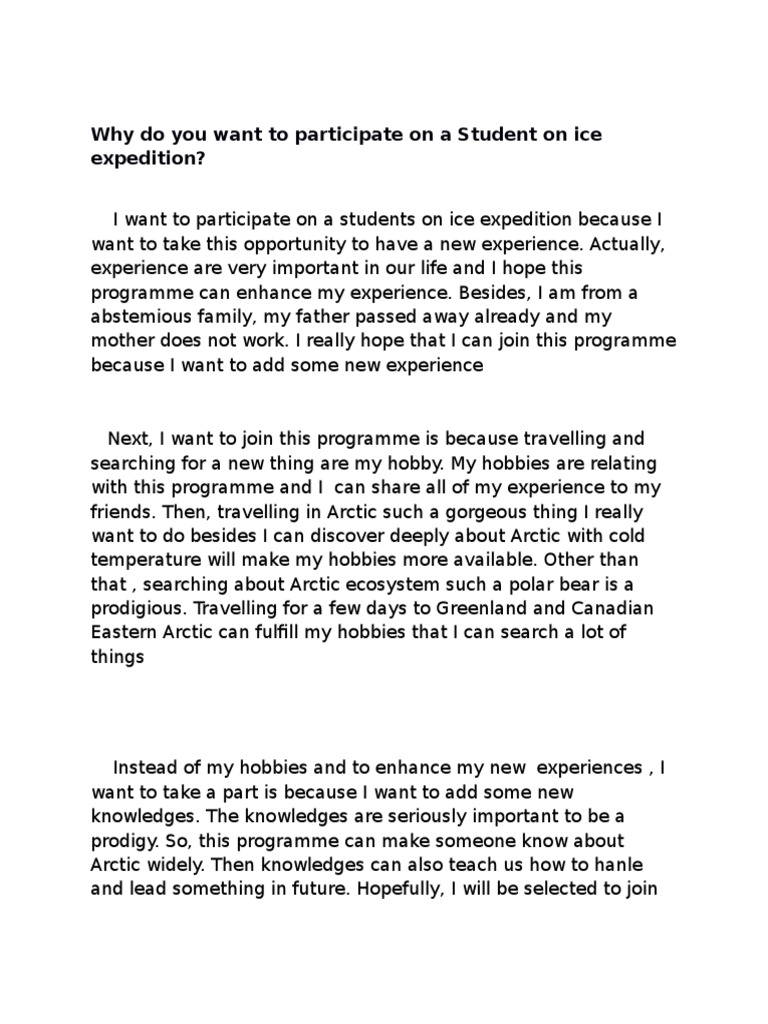 Why do you want to participate on a Student on ice expedition?

I want to participate on a students on ice expedition because I want to take this opportunity to have a new experience. Actually, experience are very important in our life and I hope this programme can enhance my experience. Besides, I am from a abstemious family, my father passed away already and my mother does not work. I really hope that I can join this programme because I want to add some new experience

Next, I want to join this programme is because travelling and searching for a new thing are my hobby. My hobbies are relating with this programme and I can share all of my experience to my friends. Then, travelling in Arctic such a gorgeous thing I really want to do besides I can discover deeply about Arctic with cold temperature will make my hobbies more available. Other than that , searching about Arctic ecosystem such a polar bear is a prodigious. Travelling for a few days to Greenland and Canadian Eastern Arctic can fulfill my hobbies that I can search a lot of things

Instead of my hobbies and to enhance my new experiences , I want to take a part is because I want to add some new knowledges. The knowledges are seriously important to be a prodigy. So, this programme can make someone know about Arctic widely. Then knowledges can also teach us how to hanle and lead something in future. Hopefully, I will be selected to join